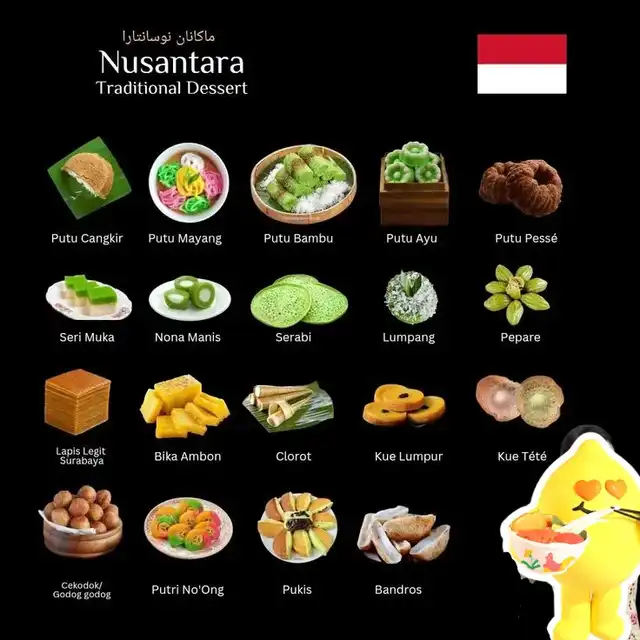 ماكانان نوسانتارا
Nusantara
Traditional Dessert

Putu Cangkir

Putu Mayang

Putu Bambu

Putu Ayu

Putu Pessé

Seri Muka

Nona Manis

Serabi

Lumpang

Pepare

Lapis Legit
Surabaya

Bika Ambon

Clorot

Kue Lumpur

Kue Tété

Cekodok/
Godog godog

Putri No'Ong

Pukis

Bandros